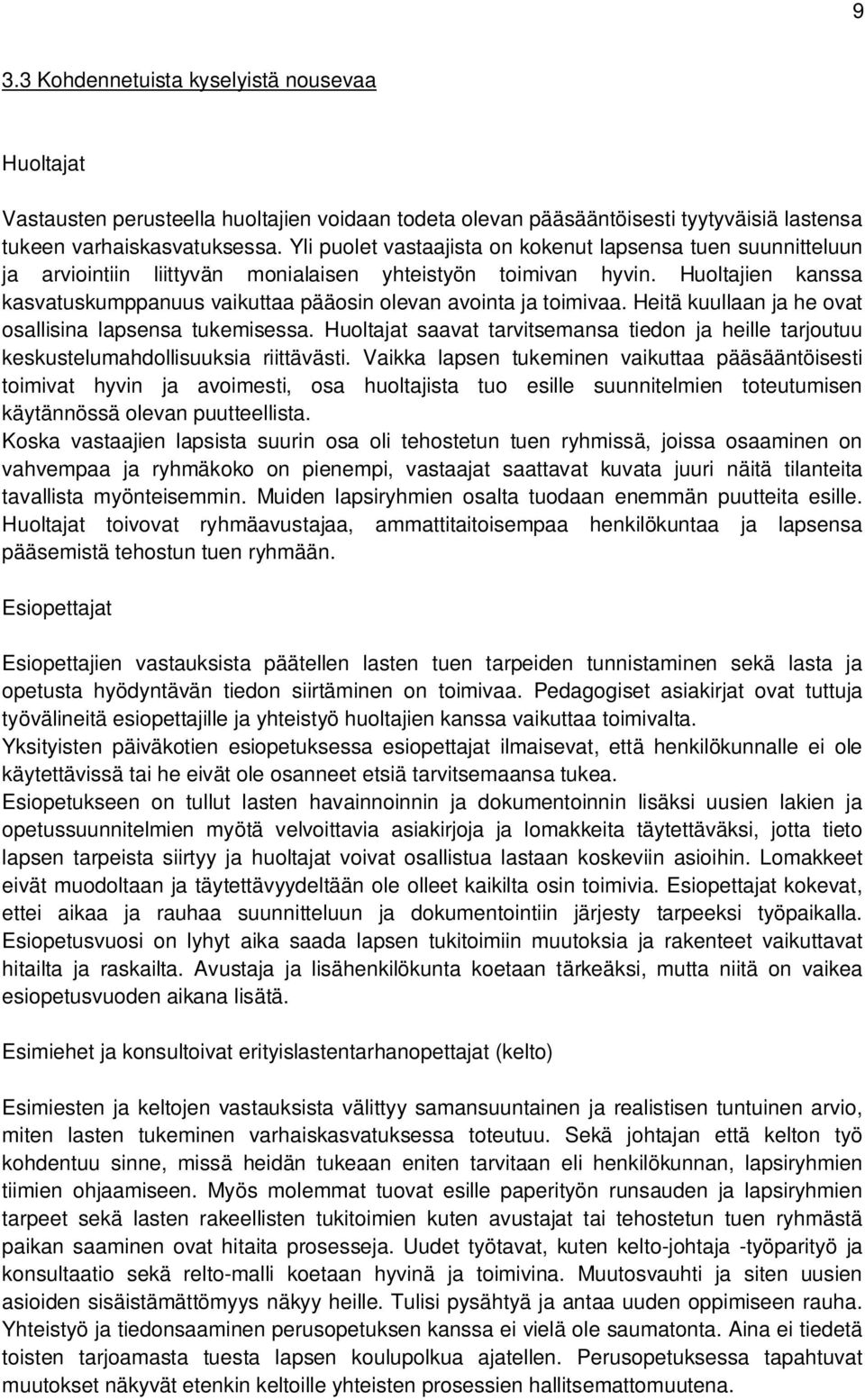 9

3.3 Kohdennetuista kyselyistä nousevaa

Huoltajat

Vastausten perusteella huoltajien voidaan todeta olevan pääsääntöisesti tyytyväisiä lastensa tukeen varhaiskasvatuksessa. Yli puolet vastaajista on kokenut lapsensa tuen suunnitteluun ja arviointiin liittyvän monialaisen yhteistyön toimivan hyvin. Huoltajien kanssa kasvatuskumppanuus vaikuttaa pääosin olevan avointa ja toimivaa. Heitä kuullaan ja he ovat osallisina lapsensa tukemisessa. Huoltajat saavat tarvitsemansa tiedon ja heille tarjoutuu keskustelumahdollisuuksia riittävästi. Vaikka lapsen tukeminen vaikuttaa pääsääntöisesti toimivat hyvin ja avoimesti, osa huoltajista tuo esille suunnitelmien toteutumisen käytännössä olevan puutteellista.
Koska vastaajien lapsista suurin osa oli tehostetun tuen ryhmissä, joissa osaaminen on vahvempaa ja ryhmäkoko on pienempi, vastaajat saattavat kuvata juuri näitä tilanteita tavallista myönteisemmin. Muiden lapsiryhmien osalta tuodaan enemmän puutteita esille. Huoltajat toivovat ryhmäavustajaa, ammattitaitoisempaa henkilökuntaa ja lapsensa pääsemistä tehostun tuen ryhmään.

Esiopettajat

Esiopettajien vastauksista päätellen lasten tuen tarpeiden tunnistaminen sekä lasta ja opetusta hyödyntävän tiedon siirtäminen on toimivaa. Pedagogiset asiakirjat ovat tuttuja työvälineitä esiopettajille ja yhteistyö huoltajien kanssa vaikuttaa toimivalta.
Yksityisten päiväkotien esiopetuksessa esiopettajat ilmaisevat, että henkilökunnalle ei ole käytettävissä tai he eivät ole osanneet etsiä tarvitsemaansa tukea.
Esiopetukseen on tullut lasten havainnoinnin ja dokumentoinnin lisäksi uusien lakien ja opetussuunnitelmien myötä velvoittavia asiakirjoja ja lomakkeita täytettäväksi, jotta tieto lapsen tarpeista siirtyy ja huoltajat voivat osallistua lastaan koskeviin asioihin. Lomakkeet eivät muodoltaan ja täytettävyydeltään ole olleet kaikilta osin toimivia. Esiopettajat kokevat, ettei aikaa ja rauhaa suunnitteluun ja dokumentointiin järjesty tarpeeksi työpaikalla. Esiopetusvuosi on lyhyt aika saada lapsen tukitoimiin muutoksia ja rakenteet vaikuttavat hitailta ja raskailta. Avustaja ja lisähenkilökunta koetaan tärkeäksi, mutta niitä on vaikea esiopetusvuoden aikana lisätä.

Esimiehet ja konsultoivat erityislastentarhanopettajat (kelto)

Esimiesten ja keltojen vastauksista välittyy samansuuntainen ja realistisen tuntuinen arvio, miten lasten tukeminen varhaiskasvatuksessa toteutuu. Sekä johtajan että kelton työ kohdentuu sinne, missä heidän tukeaan eniten tarvitaan eli henkilökunnan, lapsiryhmien tiimien ohjaamiseen. Myös molemmat tuovat esille paperityön runsauden ja lapsiryhmien tarpeet sekä lasten rakeellisten tukitoimien kuten avustajat tai tehostetun tuen ryhmästä paikan saaminen ovat hitaita prosesseja. Uudet työtavat, kuten kelto-johtaja -työparityö ja konsultaatio sekä relto-malli koetaan hyvinä ja toimivina. Muutosvauhti ja siten uusien asioiden sisäistämättömyys näkyy heille. Tulisi pysähtyä ja antaa uuden oppimiseen rauha. Yhteistyö ja tiedonsaaminen perusopetuksen kanssa ei vielä ole saumatonta. Aina ei tiedetä toisten tarjoamasta tuesta lapsen koulupolkua ajatellen. Perusopetuksessa tapahtuvat muutokset näkyvät etenkin keltoille yhteisten prosessien hallitsemattomuutena.